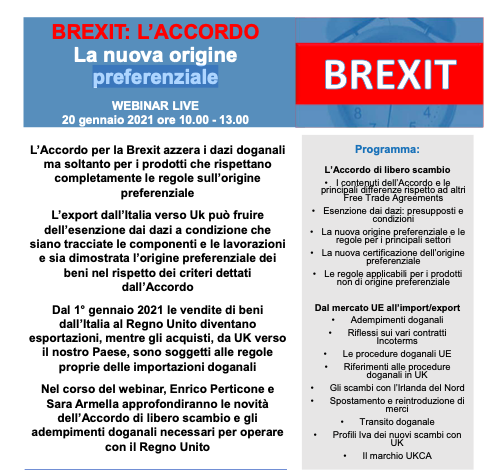 BREXIT: L'ACCORDO
La nuova origine preferenziale

WEBINAR LIVE
20 gennaio 2021 ore 10.00 - 13.00

BREXIT

L'Accordo per la Brexit azzera i dazi doganali ma soltanto per i prodotti che rispettano completamente le regole sull'origine preferenziale

L'export dall'Italia verso Uk può fruire dell'esenzione dai dazi a condizione che siano tracciate le componenti e le lavorazioni e sia dimostrata l'origine preferenziale dei beni nel rispetto dei criteri dettati dall'Accordo

Dal 1° gennaio 2021 le vendite di beni dall'Italia al Regno Unito diventano esportazioni, mentre gli acquisti, da UK verso il nostro Paese, sono soggetti alle regole proprie delle importazioni doganali

Nel corso del webinar, Enrico Perticone e Sara Armella approfondiranno le novità dell'Accordo di libero scambio e gli adempimenti doganali necessari per operare con il Regno Unito

Programma:

L'Accordo di libero scambio
• I contenuti dell'Accordo e le principali differenze rispetto ad altri Free Trade Agreements
• Esenzione dai dazi: presupposti e condizioni
• La nuova origine preferenziale e le regole per i principali settori
• La nuova certificazione dell'origine preferenziale
• Le regole applicabili per i prodotti non di origine preferenziale

Dal mercato UE all'import/export
• Adempimenti doganali
• Riflessi sui vari contratti Incoterms
• Le procedure doganali UE
• Riferimenti alle procedure doganali in UK
• Gli scambi con l'Irlanda del Nord
• Spostamento e reintroduzione di merci
• Transito doganale
• Profili Iva dei nuovi scambi con UK
• Il marchio UKCA